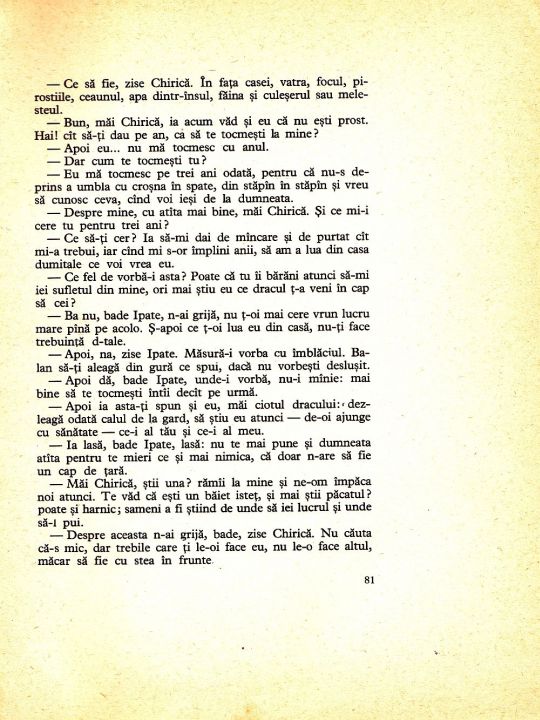 — Ce să fie, zise Chirică. În fața casei, vatra, focul, pirostiile, ceaunul, apa dintr-însul, făina și culeșerul sau melesteul.

— Bun, măi Chirică, ia acum văd și eu că nu ești prost. Hai! cît să-ți dau pe an, ca să te tocmești la mine?

— Apoi eu... nu mă tocmesc cu anul.

— Dar cum te tocmești tu?

— Eu mă tocmesc pe trei ani odată, pentru că nu-s deprins a umbla cu croșna în spate, din stăpîn în stăpîn și vreu să cunosc ceva, cînd voi ieși de la dumneata.

— Despre mine, cu atîta mai bine, măi Chirică. Și ce mi-i cere tu pentru trei ani?

— Ce să-ți cer? Ia să-mi dai de mîncare și de purtat cît mi-a trebui, iar cînd mi s-or împlini anii, să am a lua din casa dumitale ce voi vrea eu.

— Ce fel de vorbă-i asta? Poate că tu îi bărăni atunci să-mi iei sufletul din mine, ori mai știu eu ce dracul ț-a veni în cap să cei?

— Ba nu, bade Ipate, n-ai grijă, nu ț-oi mai cere vrun lucru mare pînă pe acolo. Ș-apoi ce ț-oi lua eu din casă, nu-ți face trebuință d-tale.

— Apoi, na, zise Ipate. Măsură-i vorba cu îmblăciul. Balan să-ți aleagă din gură ce spui, dacă nu vorbești deslușit.

— Apoi dă, bade Ipate, unde-i vorbă, nu-i mînie: mai bine să te tocmești întîi decît pe urmă.

— Apoi ia asta-ți spun și eu, măi ciotul dracului: dezleagă odată calul de la gard, să știu eu atunci — de-oi ajunge cu sănătate — ce-i al tău și ce-i al meu.

— Ia lasă, bade Ipate, lasă: nu te mai pune și dumneata atîta pentru te mieri ce și mai nimica, că doar n-are să fie un cap de țară.

— Măi Chirică, știi una? rămîi la mine și ne-om împăca noi atunci. Te văd că ești un băiet isteț, și mai știi păcatul? poate și harnic; sameni a fi știind de unde să iei lucrul și unde să-l pui.

— Despre aceasta n-ai grijă, bade, zise Chirică. Nu căuta că-s mic, dar trebile care ți le-oi face eu, nu le-o face altul, măcar să fie cu stea în frunte.

81